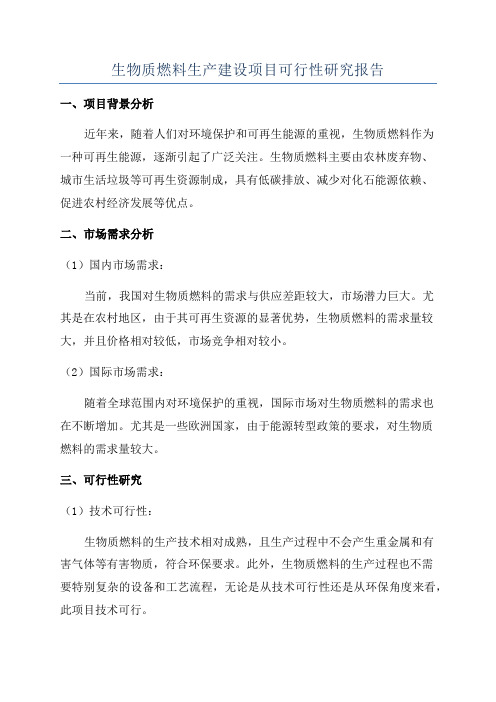 生物质燃料生产建设项目可行性研究报告

一、项目背景分析

近年来，随着人们对环境保护和可再生能源的重视，生物质燃料作为一种可再生能源，逐渐引起了广泛关注。生物质燃料主要由农林废弃物、城市生活垃圾等可再生资源制成，具有低碳排放、减少对化石能源依赖、促进农村经济发展等优点。

二、市场需求分析

（1）国内市场需求：

当前，我国对生物质燃料的需求与供应差距较大，市场潜力巨大。尤其是在农村地区，由于其可再生资源的显著优势，生物质燃料的需求量较大，并且价格相对较低，市场竞争相对较小。

（2）国际市场需求：

随着全球范围内对环境保护的重视，国际市场对生物质燃料的需求也在不断增加。尤其是一些欧洲国家，由于能源转型政策的要求，对生物质燃料的需求量较大。

三、可行性研究

（1）技术可行性：

生物质燃料的生产技术相对成熟，且生产过程中不会产生重金属和有害气体等有害物质，符合环保要求。此外，生物质燃料的生产过程也不需要特别复杂的设备和工艺流程，无论是从技术可行性还是从环保角度来看，此项目技术可行。